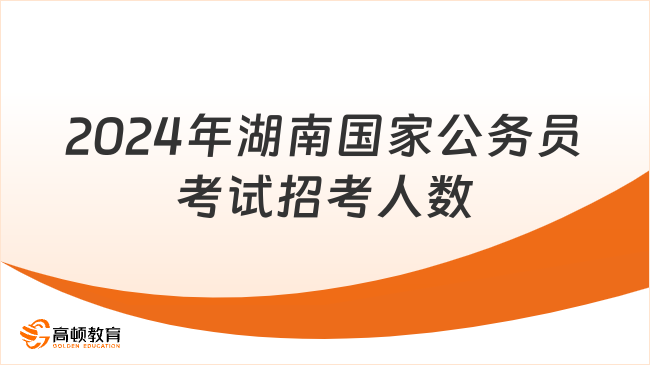 2024年湖南国家公务员考试招考人数

高顿教育
GOLDEN EDUCATION